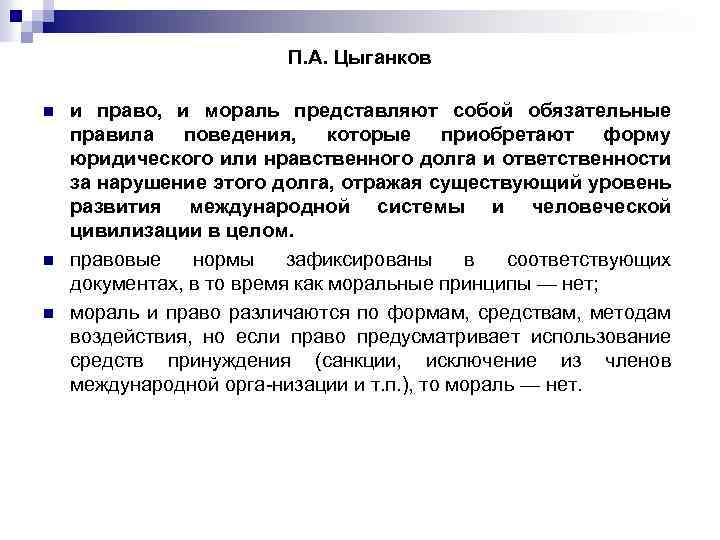 П.А. Цыганков

и право, и мораль представляют собой обязательные правила поведения, которые приобретают форму юридического или нравственного долга и ответственности за нарушение этого долга, отражая существующий уровень развития международной системы и человеческой цивилизации в целом.

правовые нормы зафиксированы в соответствующих документах, в то время как моральные принципы — нет;

мораль и право различаются по формам, средствам, методам воздействия, но если право предусматривает использование средств принуждения (санкции, исключение из членов международной орга-низации и т.п.), то мораль — нет.